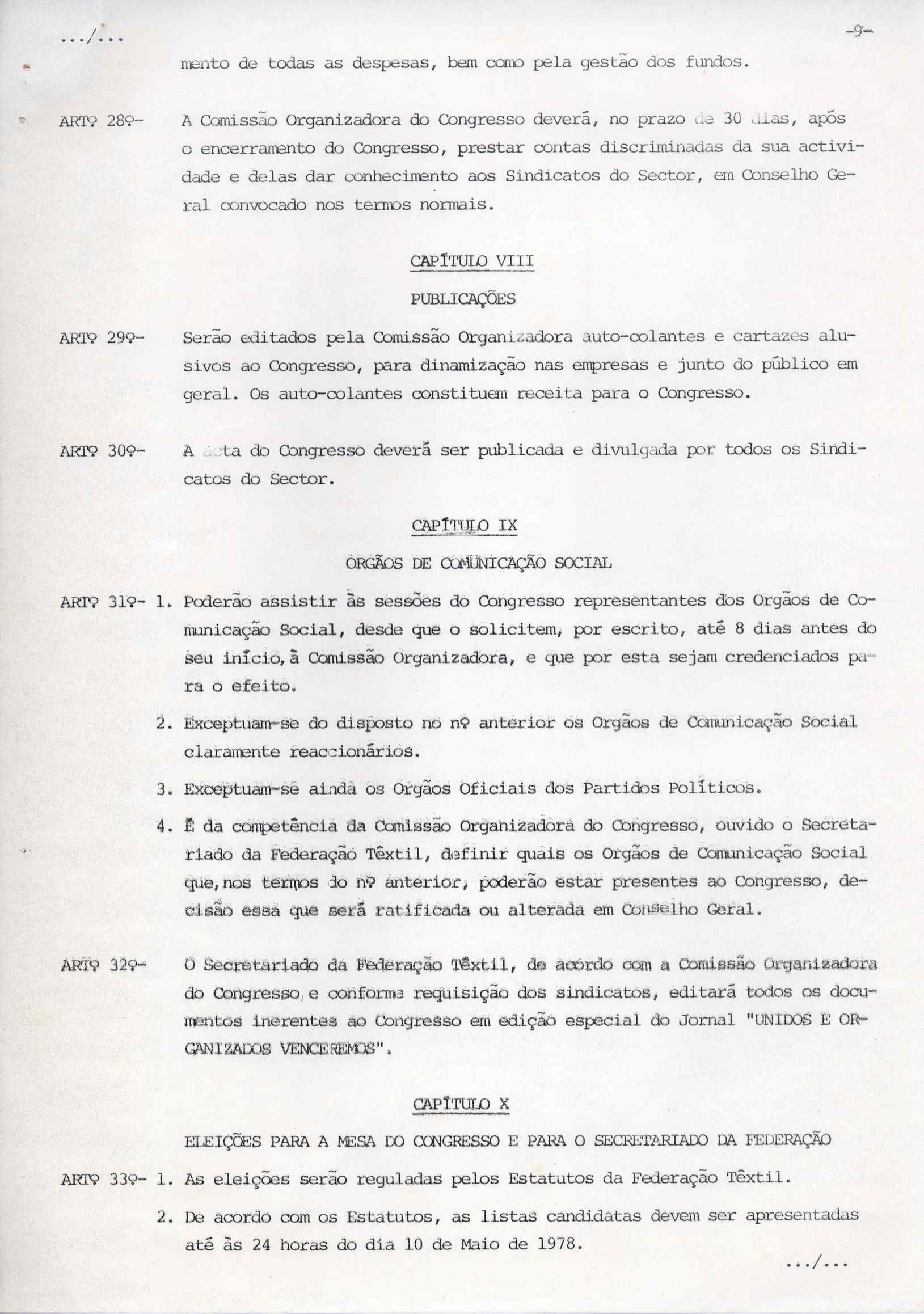 .../...

-9-

mento de todas as despesas, bem como pela gestão dos fundos.

ARTº 28º- A Comissão Organizadora do Congresso deverá, no prazo de 30 dias, após o encerramento do Congresso, prestar contas discriminadas da sua actividade e delas dar conhecimento aos Sindicatos do Sector, em Conselho Geral convocado nos termos normais.

CAPÍTULO VIII

PUBLICAÇÕES

ARTº 29º- Serão editados pela Comissão Organizadora auto-colantes e cartazes alusivos ao Congresso, para dinamização nas empresas e junto do público em geral. Os auto-colantes constituem receita para o Congresso.

ARTº 30º- A acta do Congresso deverá ser publicada e divulgada por todos os Sindicatos do Sector.

CAPÍTULO IX

ORGÃOS DE COMUNICAÇÃO SOCIAL

ARTº 31º- 1. Poderão assistir às sessões do Congresso representantes dos Orgãos de Comunicação Social, desde que o solicitem, por escrito, até 8 dias antes do seu início, à Comissão Organizadora, e que por esta sejam credenciados para o efeito.

2. Exceptuam-se do disposto no nº anterior os Orgãos de Comunicação Social claramente reaccionários.

3. Exceptuam-se ainda os Orgãos Oficiais dos Partidos Políticos.

4. É da competência da Comissão Organizadora do Congresso, ouvido o Secretariado da Federação Têxtil, definir quais os Orgãos de Comunicação Social que, nos termos do nº anterior, poderão estar presentes ao Congresso, decisão essa que será ratificada ou alterada em Conselho Geral.

ARTº 32º- O Secretariado da Federação Têxtil, de acordo com a Comissão Organizadora do Congresso, e conforme requisição dos sindicatos, editará todos os documentos inerentes ao Congresso em edição especial do Jornal "UNIDOS E ORGANIZADOS VENCEREMOS".

CAPÍTULO X

ELEIÇÕES PARA A MESA DO CONGRESSO E PARA O SECRETARIADO DA FEDERAÇÃO

ARTº 33º- 1. As eleições serão reguladas pelos Estatutos da Federação Têxtil.

2. De acordo com os Estatutos, as listas candidatas devem ser apresentadas até às 24 horas do dia 10 de Maio de 1978.

.../...